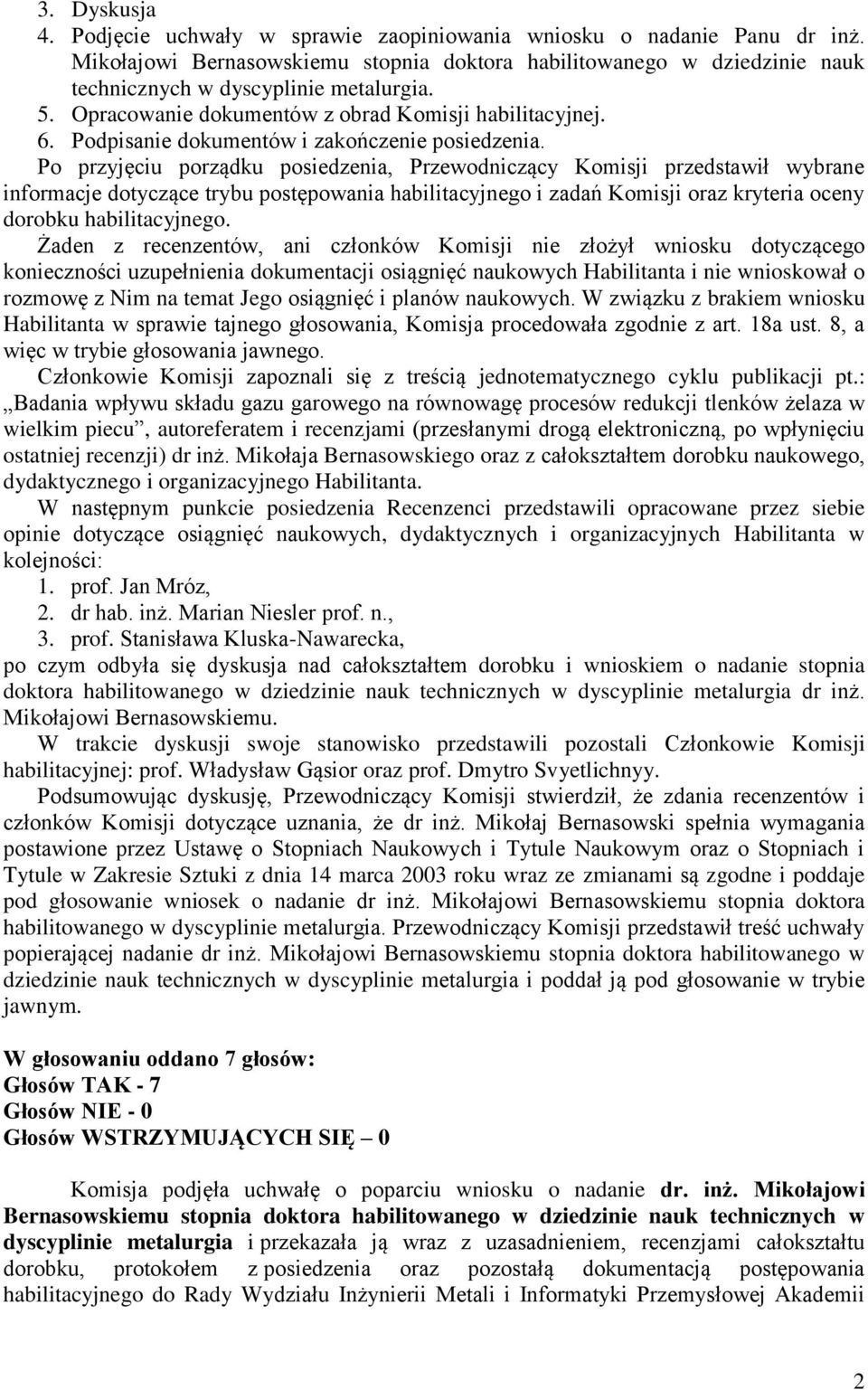 3. Dyskusja
4. Podjęcie uchwały w sprawie zaopiniowania wniosku o nadanie Panu dr inż. Mikołajowi Bernasowskiemu stopnia doktora habilitowanego w dziedzinie nauk technicznych w dyscyplinie metalurgia.
5. Opracowanie dokumentów z obrad Komisji habilitacyjnej.
6. Podpisanie dokumentów i zakończenie posiedzenia.
Po przyjęciu porządku posiedzenia, Przewodniczący Komisji przedstawił wybrane informacje dotyczące trybu postępowania habilitacyjnego i zadań Komisji oraz kryteria oceny dorobku habilitacyjnego.
Żaden z recenzentów, ani członków Komisji nie złożył wniosku dotyczącego konieczności uzupełnienia dokumentacji osiągnięć naukowych Habilitanta i nie wnioskował o rozmowę z Nim na temat Jego osiągnięć i planów naukowych. W związku z brakiem wniosku Habilitanta w sprawie tajnego głosowania, Komisja procedowała zgodnie z art. 18a ust. 8, a więc w trybie głosowania jawnego.
Członkowie Komisji zapoznali się z treścią jednotematycznego cyklu publikacji pt.: „Badania wpływu składu gazu garowego na równowagę procesów redukcji tlenków żelaza w wielkim piecu”, autoreferatem i recenzjami (przesłanymi drogą elektroniczną, po wpłynięciu ostatniej recenzji) dr inż. Mikołaja Bernasowskiego oraz z całokształtem dorobku naukowego, dydaktycznego i organizacyjnego Habilitanta.
W następnym punkcie posiedzenia Recenzenci przedstawili opracowane przez siebie opinie dotyczące osiągnięć naukowych, dydaktycznych i organizacyjnych Habilitanta w kolejności:
1. prof. Jan Mróz,
2. dr hab. inż. Marian Niesler prof. n.,
3. prof. Stanisława Kluska-Nawarecka,
po czym odbyła się dyskusja nad całokształtem dorobku i wnioskiem o nadanie stopnia doktora habilitowanego w dziedzinie nauk technicznych w dyscyplinie metalurgia dr inż. Mikołajowi Bernasowskiemu.
W trakcie dyskusji swoje stanowisko przedstawili pozostali Członkowie Komisji habilitacyjnej: prof. Władysław Gąsior oraz prof. Dmytro Svyetlichnyy.
Podsumowując dyskusję, Przewodniczący Komisji stwierdził, że zdania recenzentów i członków Komisji dotyczące uznania, że dr inż. Mikołaj Bernasowski spełnia wymagania postawione przez Ustawę o Stopniach Naukowych i Tytule Naukowym oraz o Stopniach i Tytule w Zakresie Sztuki z dnia 14 marca 2003 roku wraz ze zmianami są zgodne i poddaje pod głosowanie wniosek o nadanie dr inż. Mikołajowi Bernasowskiemu stopnia doktora habilitowanego w dyscyplinie metalurgia. Przewodniczący Komisji przedstawił treść uchwały popierającej nadanie dr inż. Mikołajowi Bernasowskiemu stopnia doktora habilitowanego w dziedzinie nauk technicznych w dyscyplinie metalurgia i poddał ją pod głosowanie w trybie jawnym.

W głosowaniu oddano 7 głosów:
Głosów TAK - 7
Głosów NIE - 0
Głosów WSTRZYMUJĄCYCH SIĘ – 0

Komisja podjęła uchwałę o poparciu wniosku o nadanie dr. inż. Mikołajowi Bernasowskiemu stopnia doktora habilitowanego w dziedzinie nauk technicznych w dyscyplinie metalurgia i przekazała ją wraz z uzasadnieniem, recenzjami całokształtu dorobku, protokołem z posiedzenia oraz pozostałą dokumentacją postępowania habilitacyjnego do Rady Wydziału Inżynierii Metali i Informatyki Przemysłowej Akademii

2